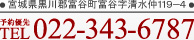 ● 宮城県黒川郡富谷町富谷字清水仲119−4 ●

予約優先
TEL 022-343-6787